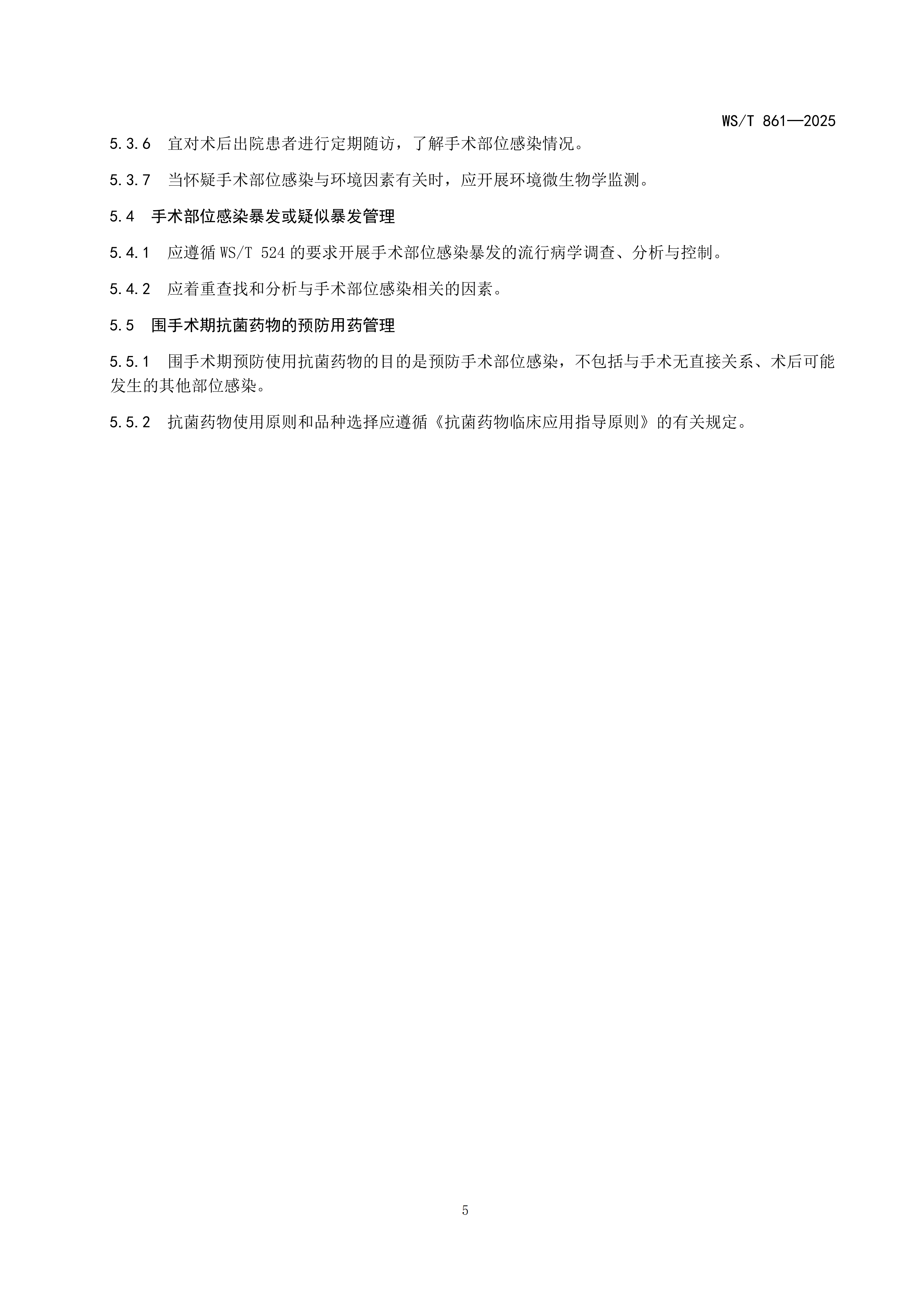 WS/T 861—2025

5.3.6 宜对术后出院患者进行定期随访，了解手术部位感染情况。

5.3.7 当怀疑手术部位感染与环境因素有关时，应开展环境微生物学监测。

5.4 手术部位感染暴发或疑似暴发管理

5.4.1 应遵循 WS/T 524 的要求开展手术部位感染暴发的流行病学调查、分析与控制。

5.4.2 应着重查找和分析与手术部位感染相关的因素。

5.5 围手术期抗菌药物的预防用药管理

5.5.1 围手术期预防使用抗菌药物的目的是预防手术部位感染，不包括与手术无直接关系、术后可能发生的其他部位感染。

5.5.2 抗菌药物使用原则和品种选择应遵循《抗菌药物临床应用指导原则》的有关规定。

5